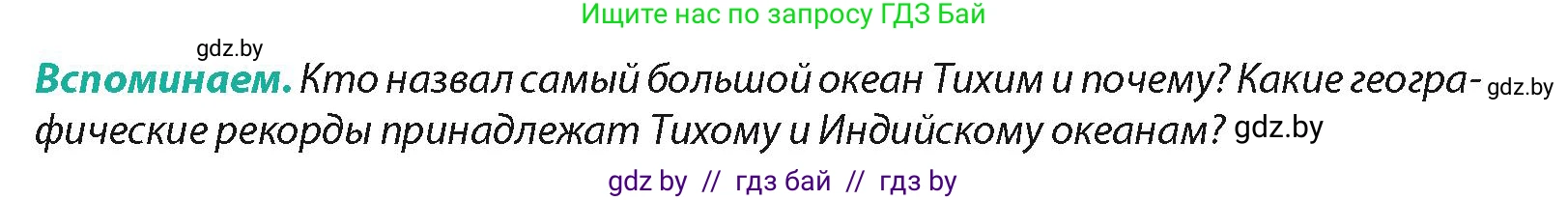 Ищите нас по запросу ГДЗ Бай

gdz.by

**Вспоминаем.** Кто назвал самый большой океан Тихим и почему? Какие географические рекорды принадлежат Тихому и Индийскому океанам? gdz.by gdz.by

gdz by // гдз бай // гдз by